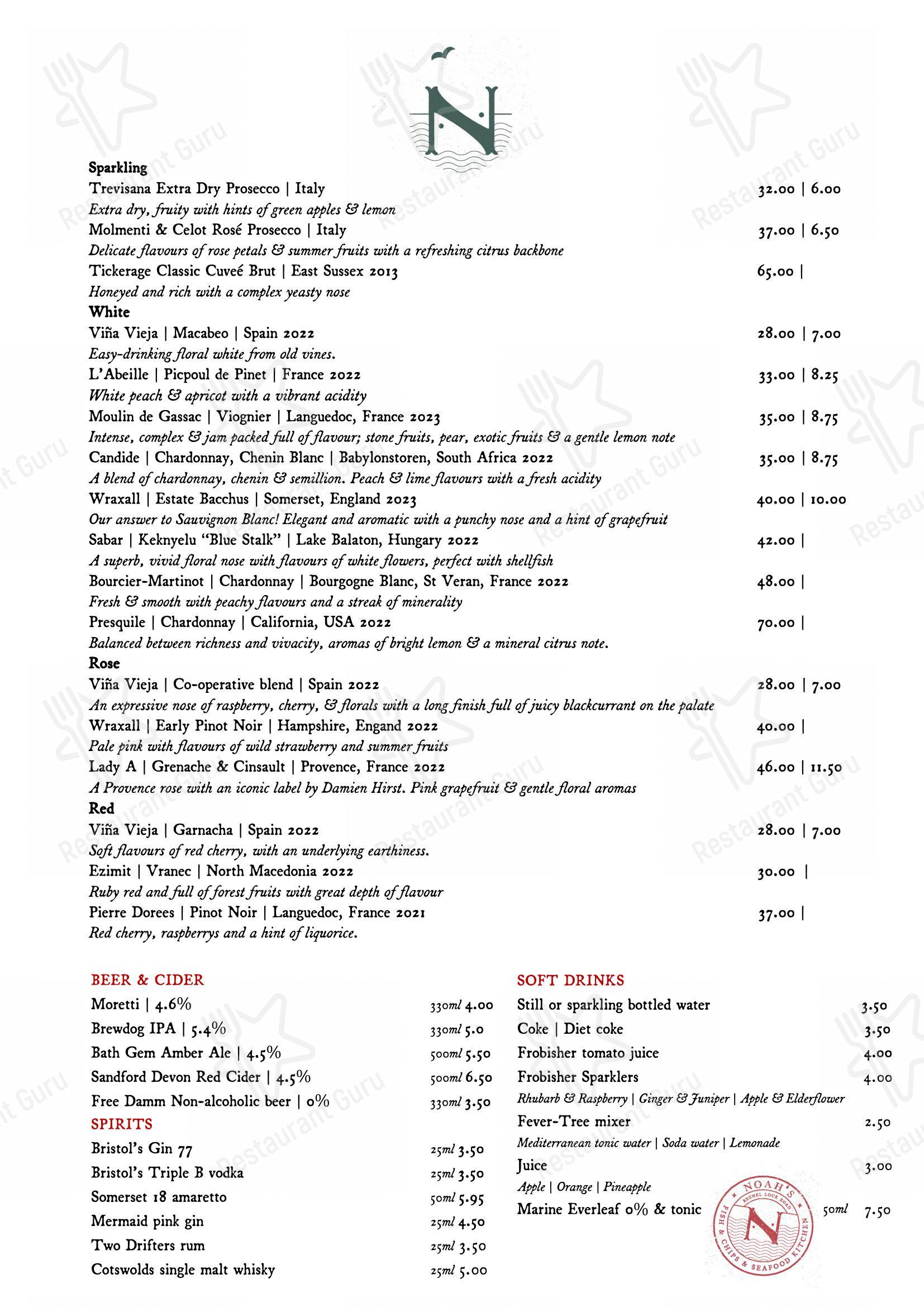 N

Sparkling
Trevisana Extra Dry Prosecco | Italy 32.00 | 6.00
Extra dry, fruity with hints of green apples & lemon
Molmenti & Celot Rosé Prosecco | Italy 37.00 | 6.50
Delicate flavours of rose petals & summer fruits with a refreshing citrus backbone
Tickerage Classic Cuveé Brut | East Sussex 2013 65.00 |
Honeyed and rich with a complex yeasty nose
White
Viña Vieja | Macabeo | Spain 2022 28.00 | 7.00
Easy-drinking floral white from old vines.
L'Abeille | Picpoul de Pinet | France 2022 33.00 | 8.25
White peach & apricot with a vibrant acidity
Moulin de Gassac | Viognier | Languedoc, France 2023 35.00 | 8.75
Intense, complex & jam packed full of flavour; stone fruits, pear, exotic fruits & a gentle lemon note
Candide | Chardonnay, Chenin Blanc | Babylonstoren, South Africa 2022 35.00 | 8.75
A blend of chardonnay, chenin & semillion. Peach & lime flavours with a fresh acidity
Wraxall | Estate Bacchus | Somerset, England 2023 40.00 | 10.00
Our answer to Sauvignon Blanc! Elegant and aromatic with a punchy nose and a hint of grapefruit
Sabar | Keknyelu "Blue Stalk" | Lake Balaton, Hungary 2022 42.00 |
A superb, vivid floral nose with flavours of white flowers, perfect with shellfish
Bourcier-Martinot | Chardonnay | Bourgogne Blanc, St Veran, France 2022 48.00 |
Fresh & smooth with peachy flavours and a streak of minerality
Presquile | Chardonnay | California, USA 2022 70.00 |
Balanced between richness and vivacity, aromas of bright lemon & a mineral citrus note.
Rose
Viña Vieja | Co-operative blend | Spain 2022 28.00 | 7.00
An expressive nose of raspberry, cherry, & florals with a long finish full of juicy blackcurrant on the palate
Wraxall | Early Pinot Noir | Hampshire, Engand 2022 40.00 |
Pale pink with flavours of wild strawberry and summer fruits
Lady A | Grenache & Cinsault | Provence, France 2022 46.00 | 11.50
A Provence rose with an iconic label by Damien Hirst. Pink grapefruit & gentle floral aromas
Red
Viña Vieja | Garnacha | Spain 2022 28.00 | 7.00
Soft flavours of red cherry, with an underlying earthiness.
Ezimit | Vranec | North Macedonia 2022 30.00 |
Ruby red and full of forest fruits with great depth of flavour
Pierre Dorees | Pinot Noir | Languedoc, France 2021 37.00 |
Red cherry, raspberrys and a hint of liquorice.

BEER & CIDER
Moretti | 4.6% 330ml 4.00
Brewdog IPA | 5.4% 330ml 5.0
Bath Gem Amber Ale | 4.5% 500ml 5.50
Sandford Devon Red Cider | 4.5% 500ml 6.50
Free Damm Non-alcoholic beer | 0% 330ml 3.50
SPIRITS
Bristol's Gin 77 25ml 3.50
Bristol's Triple B vodka 25ml 3.50
Somerset 18 amaretto 50ml 5.95
Mermaid pink gin 25ml 4.50
Two Drifters rum 25ml 3.50
Cotswolds single malt whisky 25ml 5.00

SOFT DRINKS
Still or sparkling bottled water 3.50
Coke | Diet coke 3.50
Frobisher tomato juice 4.00
Frobisher Sparklers 4.00
Rhubarb & Raspberry | Ginger & Juniper | Apple & Elderflower
Fever-Tree mixer 2.50
Mediterranean tonic water | Soda water | Lemonade
Juice 3.00
Apple | Orange | Pineapple
Marine Everleaf 0% & tonic 50ml 7.50

NOAH'S BRUNEL LOCK ROAD FISH & CHIPS & SEAFOOD KITCHEN N

Restaurant Guru